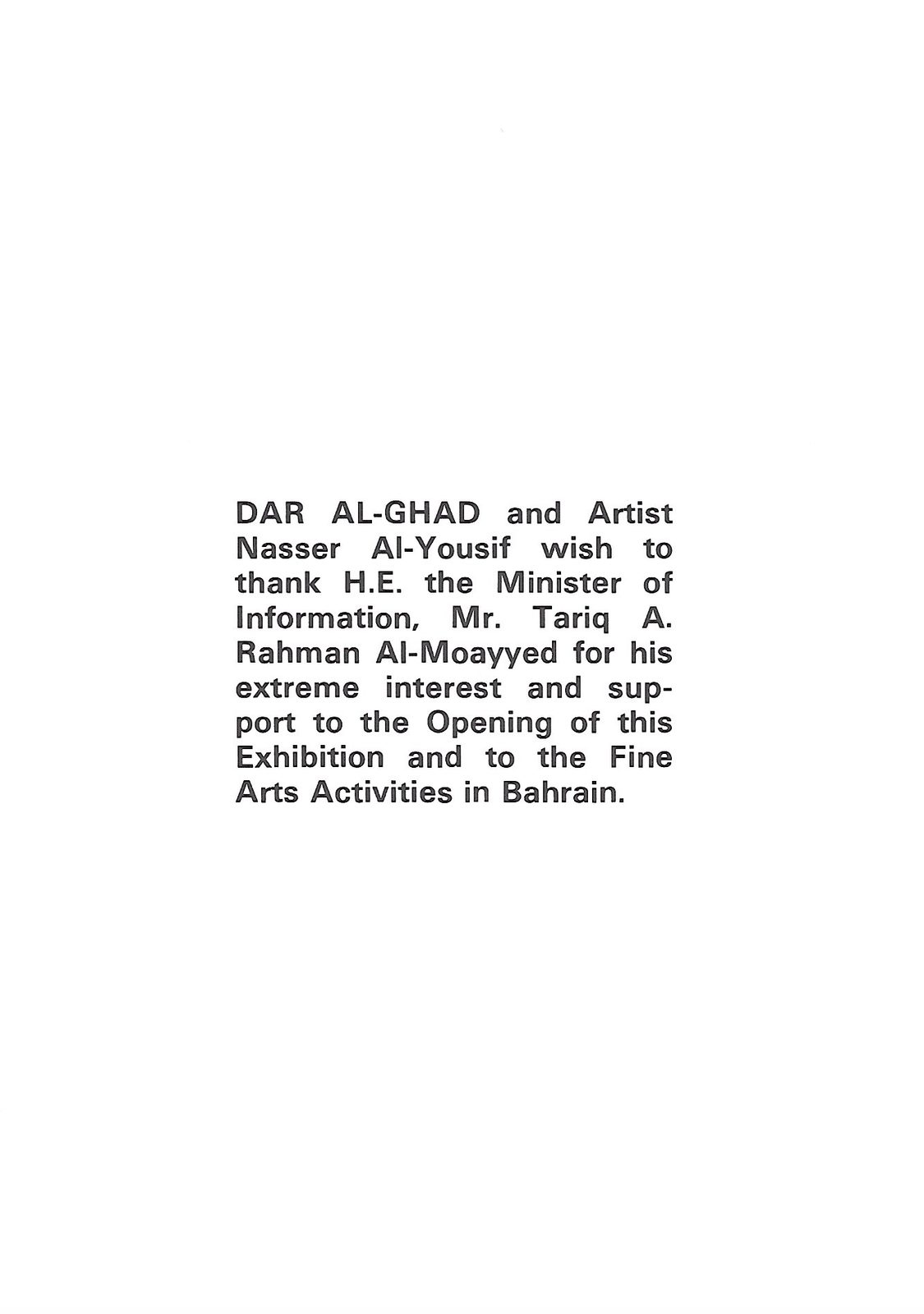 DAR AL-GHAD and Artist Nasser Al-Yousif wish to thank H.E. the Minister of Information, Mr. Tariq A. Rahman Al-Moayyed for his extreme interest and support to the Opening of this Exhibition and to the Fine Arts Activities in Bahrain.